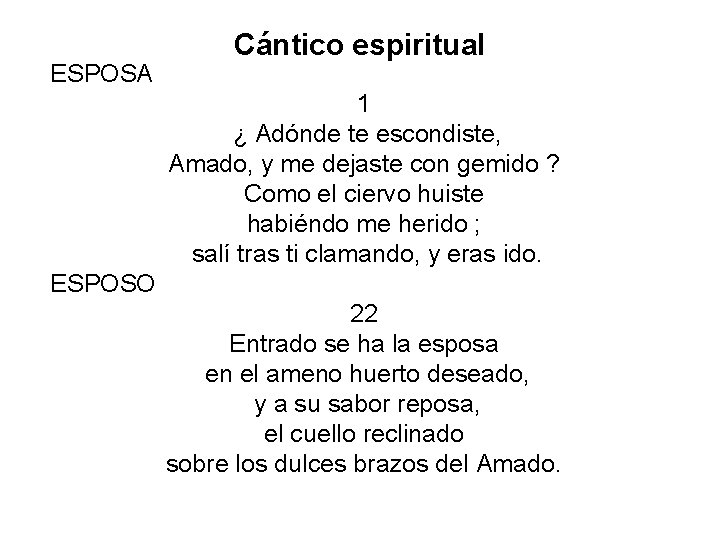 Cántico espiritual

ESPOSA

1

¿ Adónde te escondiste,
Amado, y me dejaste con gemido ?
Como el ciervo huiste
habiéndo me herido ;
salí tras ti clamando, y eras ido.

ESPOSO

22

Entrado se ha la esposa
en el ameno huerto deseado,
y a su sabor reposa,
el cuello reclinado
sobre los dulces brazos del Amado.